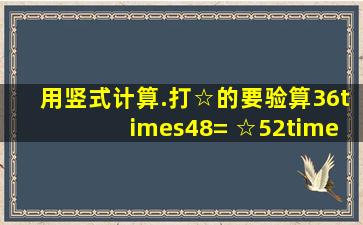 用竖式计算.打☆的要验算36times48= ☆52time